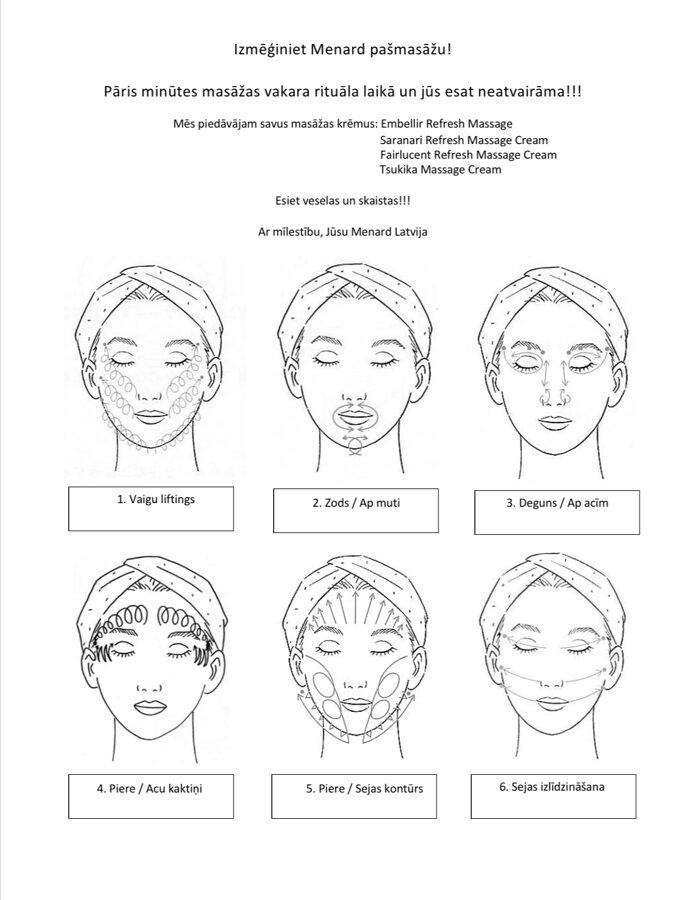 Izmēģiniet Menard pašmasāžu!

Pāris minūtes masāžas vakara rituāla laikā un jūs esat neatvairāma!!!

Mēs piedāvājam savus masāžas krēmus: Embellir Refresh Massage
Saranari Refresh Massage Cream
Fairlucent Refresh Massage Cream
Tsukika Massage Cream

Esiet veselas un skaistas!!!

Ar mīlestību, Jūsu Menard Latvija

1. Vaigu liftings

2. Zods / Ap muti

3. Deguns / Ap acīm

4. Piere / Acu kaktiņi

5. Piere / Sejas kontūrs

6. Sejas izlīdzināšana